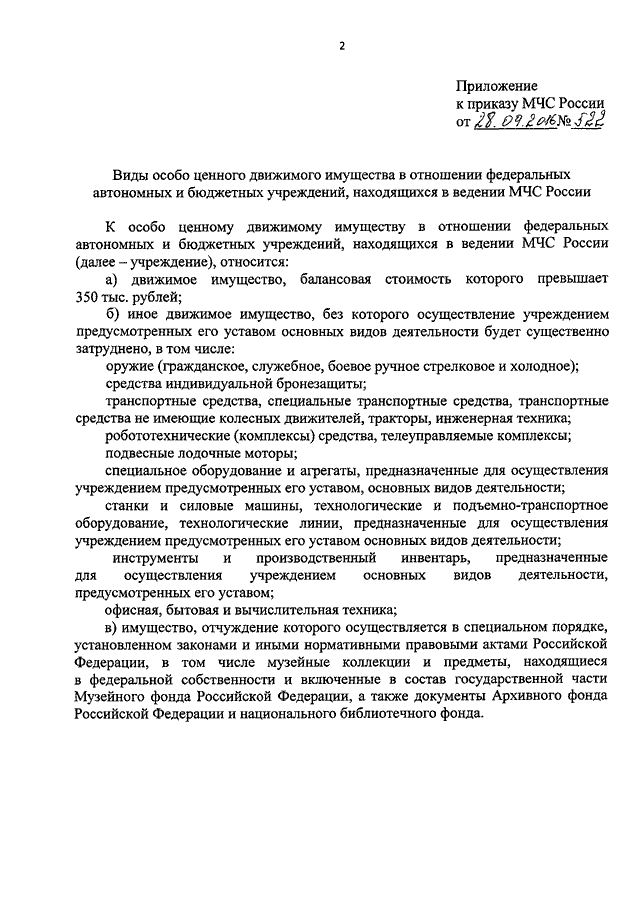 2

Приложение
к приказу МЧС России
от 28.09.2016 № 522

Виды особо ценного движимого имущества в отношении федеральных автономных и бюджетных учреждений, находящихся в ведении МЧС России

К особо ценному движимому имуществу в отношении федеральных автономных и бюджетных учреждений, находящихся в ведении МЧС России (далее – учреждение), относится:

а) движимое имущество, балансовая стоимость которого превышает 350 тыс. рублей;

б) иное движимое имущество, без которого осуществление учреждением предусмотренных его уставом основных видов деятельности будет существенно затруднено, в том числе:

оружие (гражданское, служебное, боевое ручное стрелковое и холодное);

средства индивидуальной бронезащиты;

транспортные средства, специальные транспортные средства, транспортные средства не имеющие колесных движителей, тракторы, инженерная техника;

робототехнические (комплексы) средства, телеуправляемые комплексы;

подвесные лодочные моторы;

специальное оборудование и агрегаты, предназначенные для осуществления учреждением предусмотренных его уставом, основных видов деятельности;

станки и силовые машины, технологические и подъемно-транспортное оборудование, технологические линии, предназначенные для осуществления учреждением предусмотренных его уставом основных видов деятельности;

инструменты и производственный инвентарь, предназначенные для осуществления учреждением основных видов деятельности, предусмотренных его уставом;

офисная, бытовая и вычислительная техника;

в) имущество, отчуждение которого осуществляется в специальном порядке, установленном законами и иными нормативными правовыми актами Российской Федерации, в том числе музейные коллекции и предметы, находящиеся в федеральной собственности и включенные в состав государственной части Музейного фонда Российской Федерации, а также документы Архивного фонда Российской Федерации и национального библиотечного фонда.